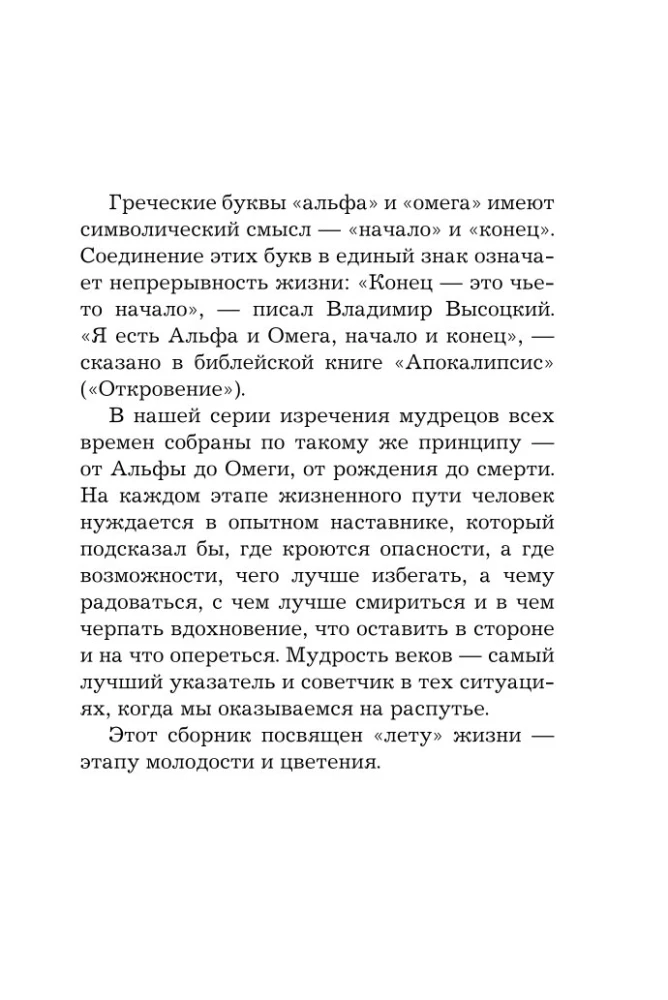 Греческие буквы «альфа» и «омега» имеют символический смысл — «начало» и «конец». Соединение этих букв в единый знак означает непрерывность жизни: «Конец — это чье-то начало», — писал Владимир Высоцкий. «Я есть Альфа и Омега, начало и конец», — сказано в библейской книге «Апокалипсис» («Откровение»).

В нашей серии изречения мудрецов всех времен собраны по такому же принципу — от Альфы до Омеги, от рождения до смерти. На каждом этапе жизненного пути человек нуждается в опытном наставнике, который подсказал бы, где кроются опасности, а где возможности, чего лучше избегать, а чему радоваться, с чем лучше смириться и в чем черпать вдохновение, что оставить в стороне и на что опереться. Мудрость веков — самый лучший указатель и советчик в тех ситуациях, когда мы оказываемся на распутье.

Этот сборник посвящен «лету» жизни — этапу молодости и цветения.